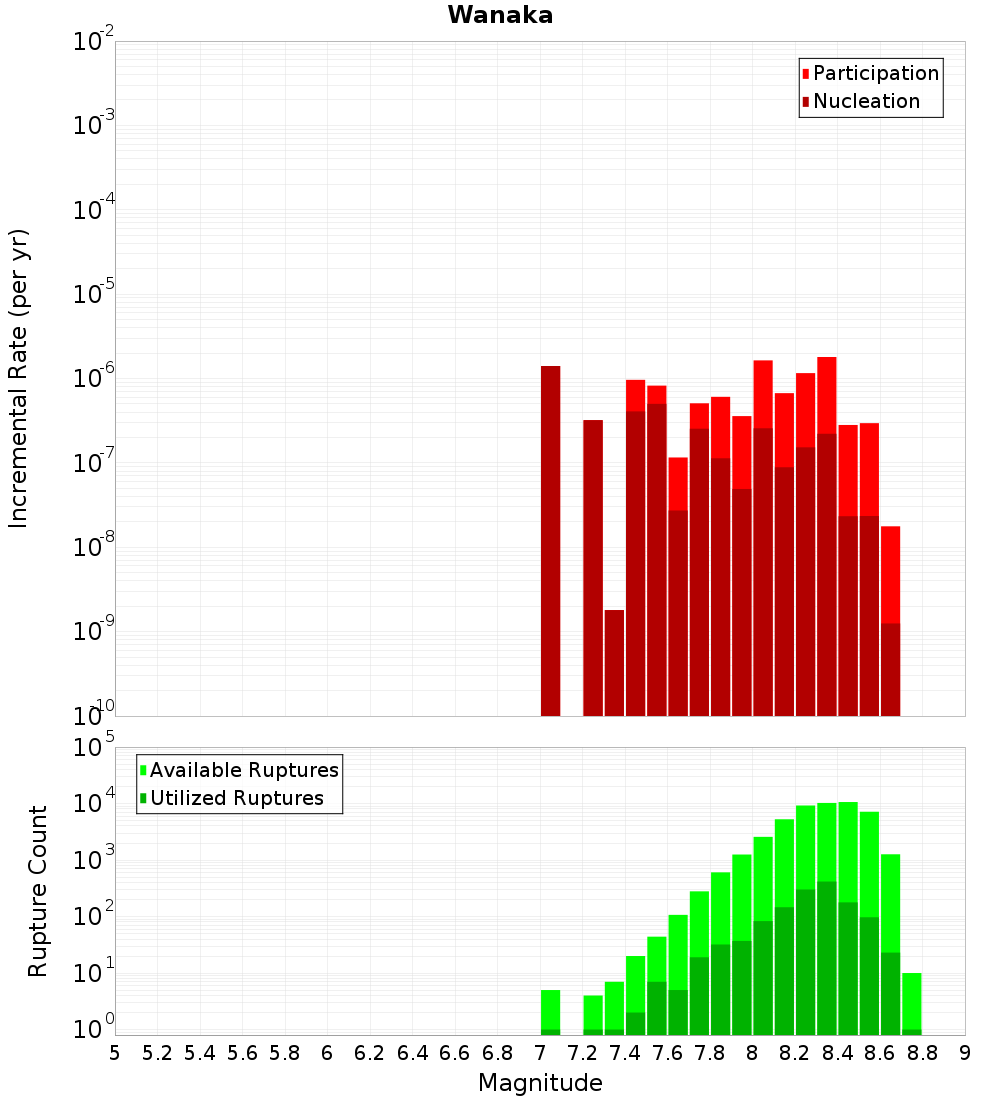 Wanaka

Participation
Nucleation

Incremental Rate (per yr)

$10^{-2}$
$10^{-3}$
$10^{-4}$
$10^{-5}$
$10^{-6}$
$10^{-7}$
$10^{-8}$
$10^{-9}$
$10^{-10}$

Available Ruptures
Utilized Ruptures

Rupture Count

$10^{5}$
$10^{4}$
$10^{3}$
$10^{2}$
$10^{1}$
$10^{0}$

5 5.2 5.4 5.6 5.8 6 6.2 6.4 6.6 6.8 7 7.2 7.4 7.6 7.8 8 8.2 8.4 8.6 8.8 9

Magnitude